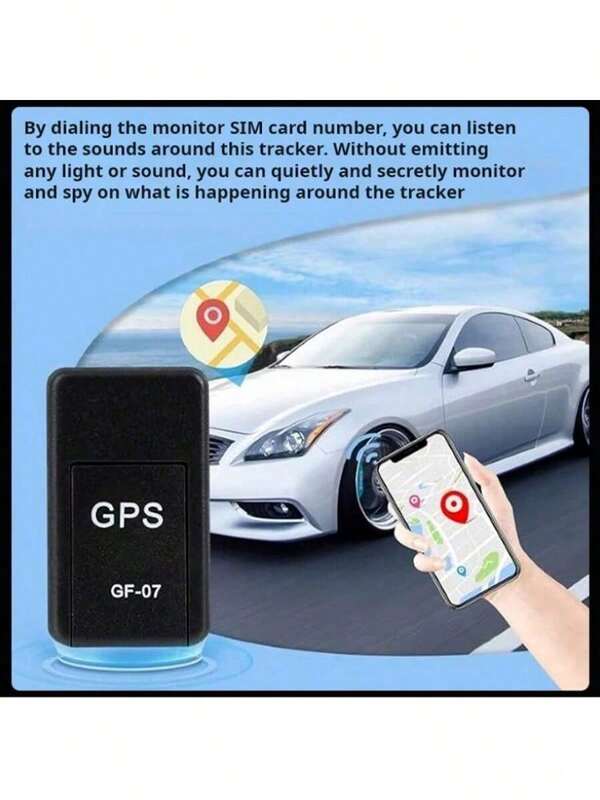 By dialing the monitor SIM card number, you can listen to the sounds around this tracker. Without emitting any light or sound, you can quietly and secretly monitor and spy on what is happening around the tracker

GPS

GF-07